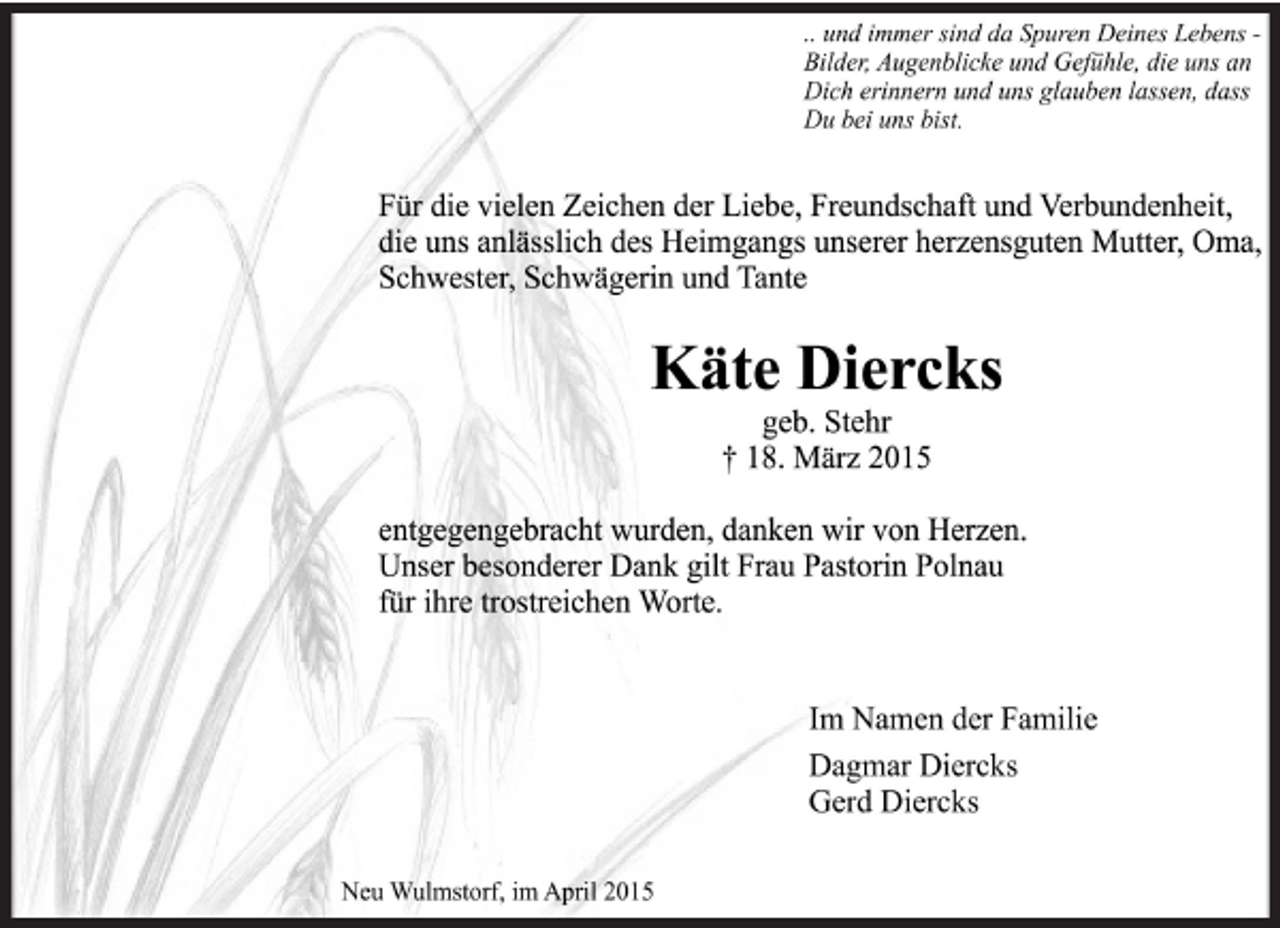 .. und immer sind da Spuren Deines Lebens - Bilder, Augenblicke und Gefühle, die uns an Dich erinnern und uns glauben lassen, dass Du bei uns bist.

Für die vielen Zeichen der Liebe, Freundschaft und Verbundenheit, die uns anlässlich des Heimgangs unserer herzensguten Mutter, Oma, Schwester, Schwägerin und Tante

Käte Diercks

geb. Stehr
† 18. März 2015

entgegengebracht wurden, danken wir von Herzen.
Unser besonderer Dank gilt Frau Pastorin Polnau für ihre trostreichen Worte.

Im Namen der Familie

Dagmar Diercks
Gerd Diercks

Neu Wulmstorf, im April 2015